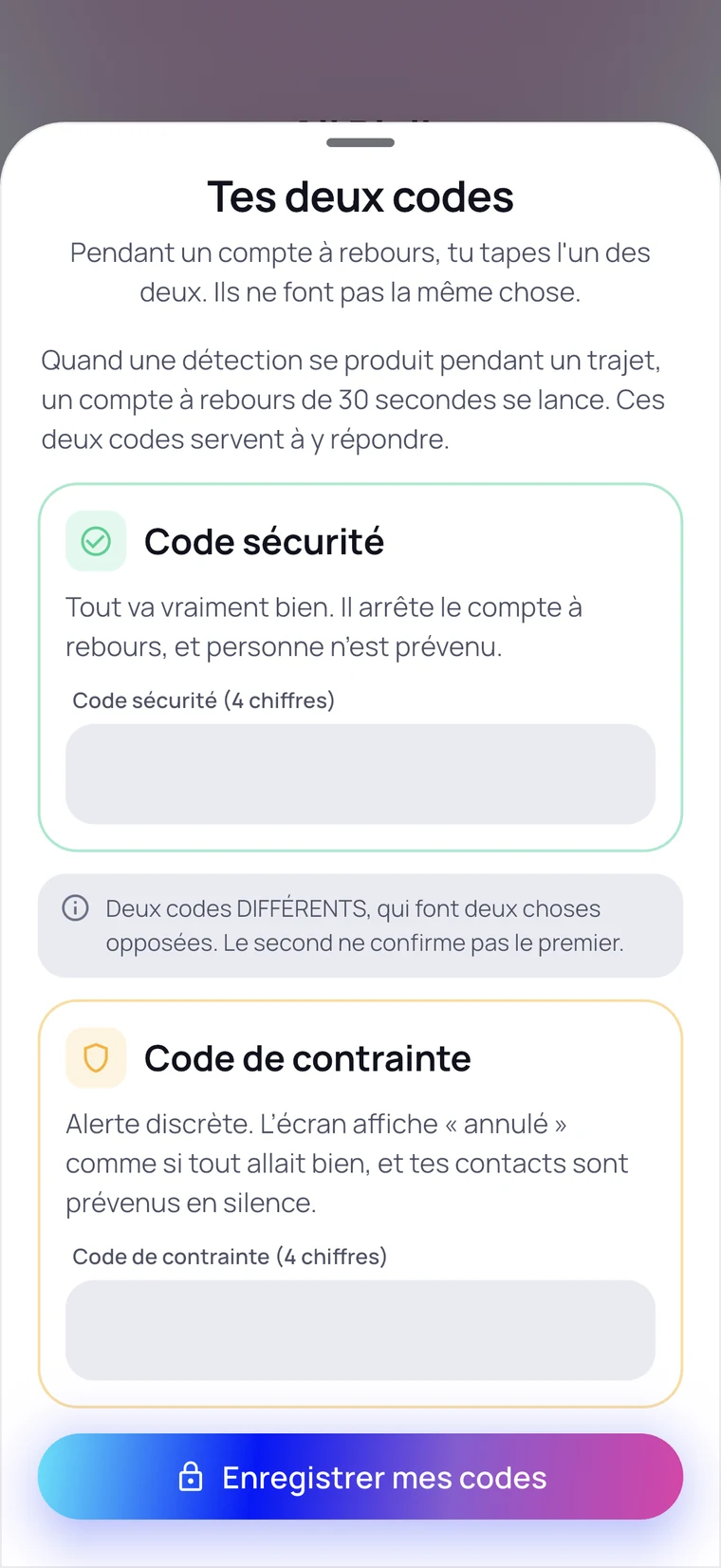 Tes deux codes

Pendant un compte à rebours, tu tapes l'un des deux. Ils ne font pas la même chose.

Quand une détection se produit pendant un trajet, un compte à rebours de 30 secondes se lance. Ces deux codes servent à y répondre.

Code sécurité

Tout va vraiment bien. Il arrête le compte à rebours, et personne n'est prévenu.

Code sécurité (4 chiffres)

Deux codes DIFFÉRENTS, qui font deux choses opposées. Le second ne confirme pas le premier.

Code de contrainte

Alerte discrète. L'écran affiche « annulé » comme si tout allait bien, et tes contacts sont prévenus en silence.

Code de contrainte (4 chiffres)

Enregistrer mes codes